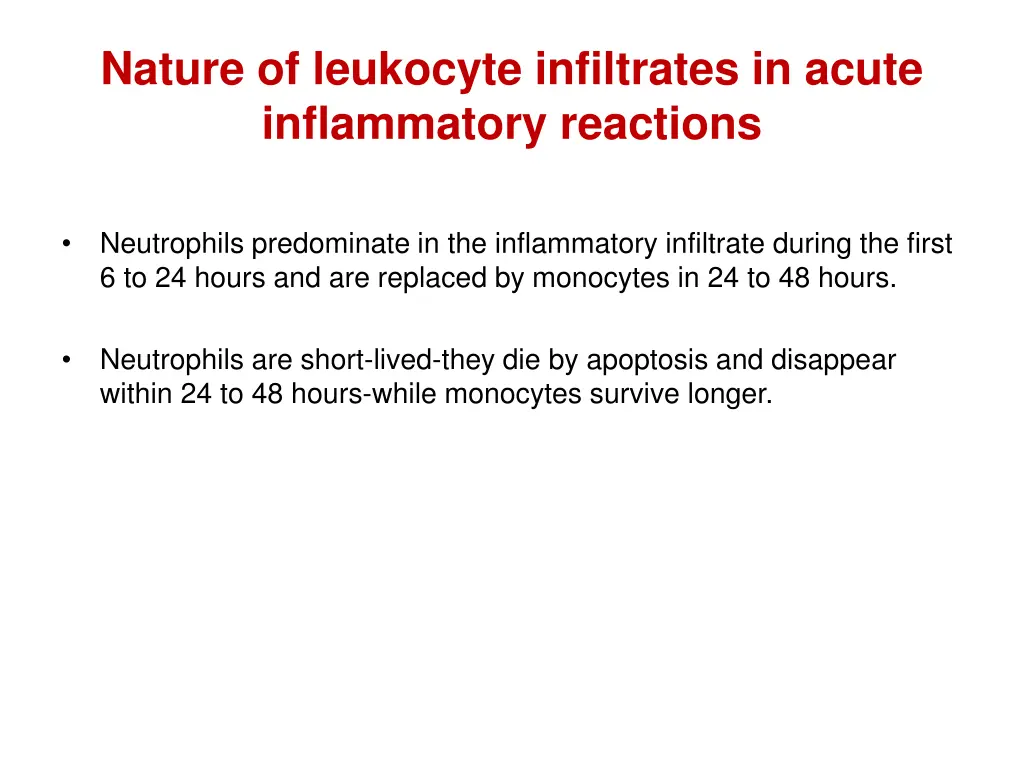 Nature of leukocyte infiltrates in acute inflammatory reactions

• Neutrophils predominate in the inflammatory infiltrate during the first 6 to 24 hours and are replaced by monocytes in 24 to 48 hours.

• Neutrophils are short-lived-they die by apoptosis and disappear within 24 to 48 hours-while monocytes survive longer.